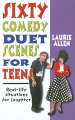 SIXTY COMEDY DUET SCENES FOR TEENS

LAURIE ALLEN

Real-life situations for laughter